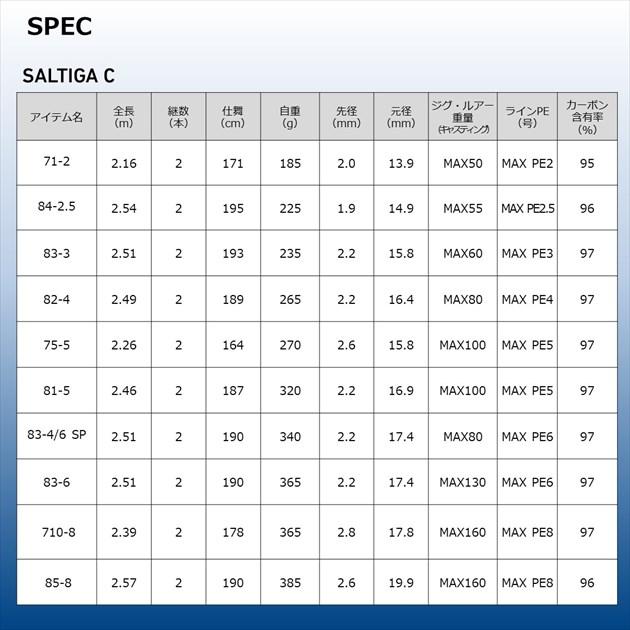 SPEC

SALTIGA C

| アイテム名 | 全長 (m) | 継数 (本) | 仕舞 (cm) | 自重 (g) | 先径 (mm) | 元径 (mm) | ジグ・ルアー重量 (キャスティング) | ラインPE (号) | カーボン含有率 (%) |
|---|---|---|---|---|---|---|---|---|---|
| 71-2 | 2.16 | 2 | 171 | 185 | 2.0 | 13.9 | MAX50 | MAX PE2 | 95 |
| 84-2.5 | 2.54 | 2 | 195 | 225 | 1.9 | 14.9 | MAX55 | MAX PE2.5 | 96 |
| 83-3 | 2.51 | 2 | 193 | 235 | 2.2 | 15.8 | MAX60 | MAX PE3 | 97 |
| 82-4 | 2.49 | 2 | 189 | 265 | 2.2 | 16.4 | MAX80 | MAX PE4 | 97 |
| 75-5 | 2.26 | 2 | 164 | 270 | 2.6 | 15.8 | MAX100 | MAX PE5 | 97 |
| 81-5 | 2.46 | 2 | 187 | 320 | 2.2 | 16.9 | MAX100 | MAX PE5 | 97 |
| 83-4/6 SP | 2.51 | 2 | 190 | 340 | 2.2 | 17.4 | MAX80 | MAX PE6 | 97 |
| 83-6 | 2.51 | 2 | 190 | 365 | 2.2 | 17.4 | MAX130 | MAX PE6 | 97 |
| 710-8 | 2.39 | 2 | 178 | 365 | 2.8 | 17.8 | MAX160 | MAX PE8 | 97 |
| 85-8 | 2.57 | 2 | 190 | 385 | 2.6 | 19.9 | MAX160 | MAX PE8 | 96 |